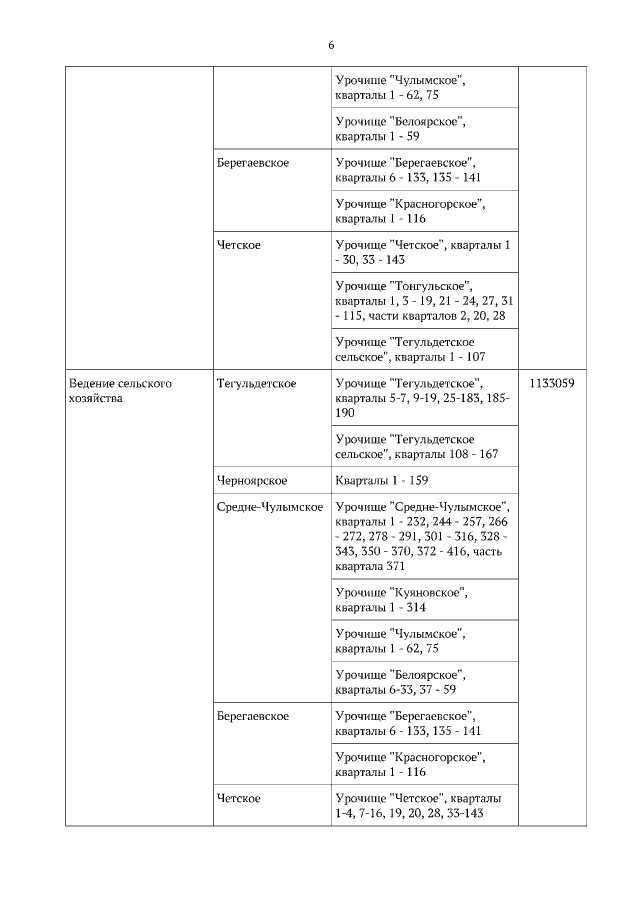 6

|  |  |  |  |
|---|---|---|---|
|  |  | Урочище "Чулымское", кварталы 1 - 62, 75 |  |
|  |  | Урочище "Белоярское", кварталы 1 - 59 |  |
|  | Берегаевское | Урочище "Берегаевское", кварталы 6 - 133, 135 - 141 |  |
|  |  | Урочище "Красногорское", кварталы 1 - 116 |  |
|  | Четское | Урочище "Четское", кварталы 1 - 30, 33 - 143 |  |
|  |  | Урочище "Тонгульское", кварталы 1, 3 - 19, 21 - 24, 27, 31 - 115, части кварталов 2, 20, 28 |  |
|  |  | Урочище "Тегульдетское сельское", кварталы 1 - 107 |  |
| Ведение сельского хозяйства | Тегульдетское | Урочище "Тегульдетское", кварталы 5-7, 9-19, 25-183, 185-190 | 1133059 |
|  |  | Урочище "Тегульдетское сельское", кварталы 108 - 167 |  |
|  | Черноярское | Кварталы 1 - 159 |  |
|  | Средне-Чулымское | Урочище "Средне-Чулымское", кварталы 1 - 232, 244 - 257, 266 - 272, 278 - 291, 301 - 316, 328 - 343, 350 - 370, 372 - 416, часть квартала 371 |  |
|  |  | Урочище "Куяновское", кварталы 1 - 314 |  |
|  |  | Урочище "Чулымское", кварталы 1 - 62, 75 |  |
|  |  | Урочище "Белоярское", кварталы 6-33, 37 - 59 |  |
|  | Берегаевское | Урочище "Берегаевское", кварталы 6 - 133, 135 - 141 |  |
|  |  | Урочище "Красногорское", кварталы 1 - 116 |  |
|  | Четское | Урочище "Четское", кварталы 1-4, 7-16, 19, 20, 28, 33-143 |  |